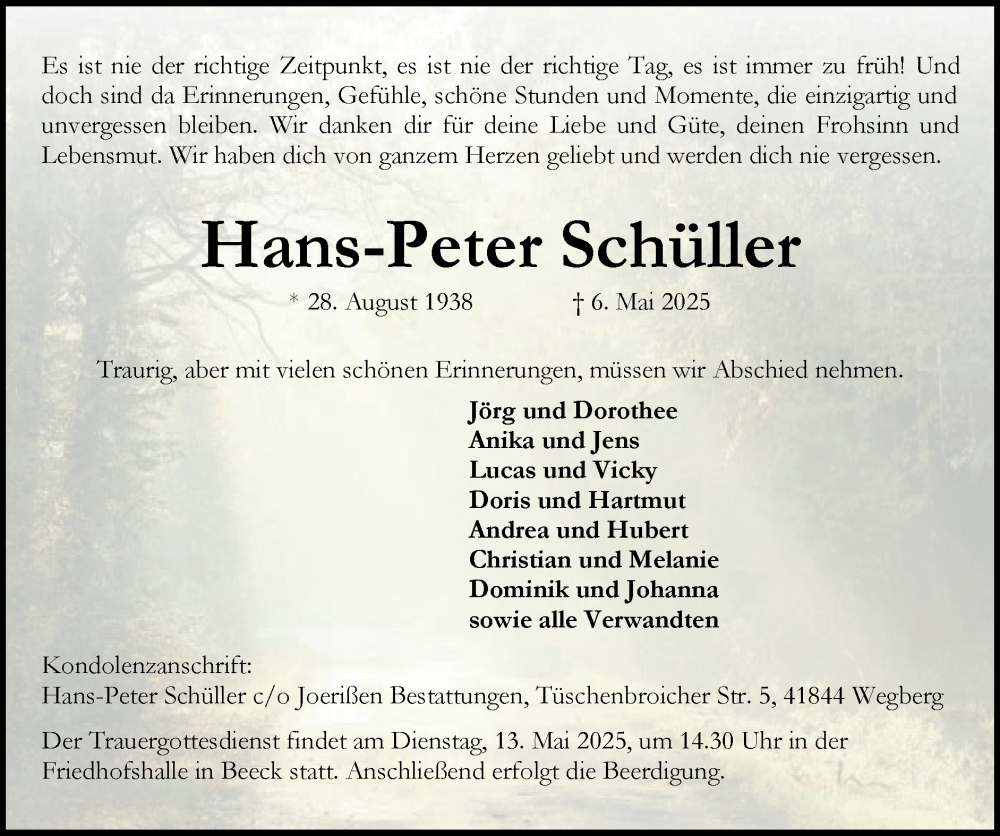 Es ist nie der richtige Zeitpunkt, es ist nie der richtige Tag, es ist immer zu früh! Und doch sind da Erinnerungen, Gefühle, schöne Stunden und Momente, die einzigartig und unvergessen bleiben. Wir danken dir für deine Liebe und Güte, deinen Frohsinn und Lebensmut. Wir haben dich von ganzem Herzen geliebt und werden dich nie vergessen.

Hans-Peter Schüller

* 28. August 1938 † 6. Mai 2025

Traurig, aber mit vielen schönen Erinnerungen, müssen wir Abschied nehmen.

Jörg und Dorothee
Anika und Jens
Lucas und Vicky
Doris und Hartmut
Andrea und Hubert
Christian und Melanie
Dominik und Johanna
sowie alle Verwandten

Kondolenzanschrift:
Hans-Peter Schüller c/o Joerißen Bestattungen, Tüschenbroicher Str. 5, 41844 Wegberg

Der Trauergottesdienst findet am Dienstag, 13. Mai 2025, um 14.30 Uhr in der Friedhofshalle in Beeck statt. Anschließend erfolgt die Beerdigung.